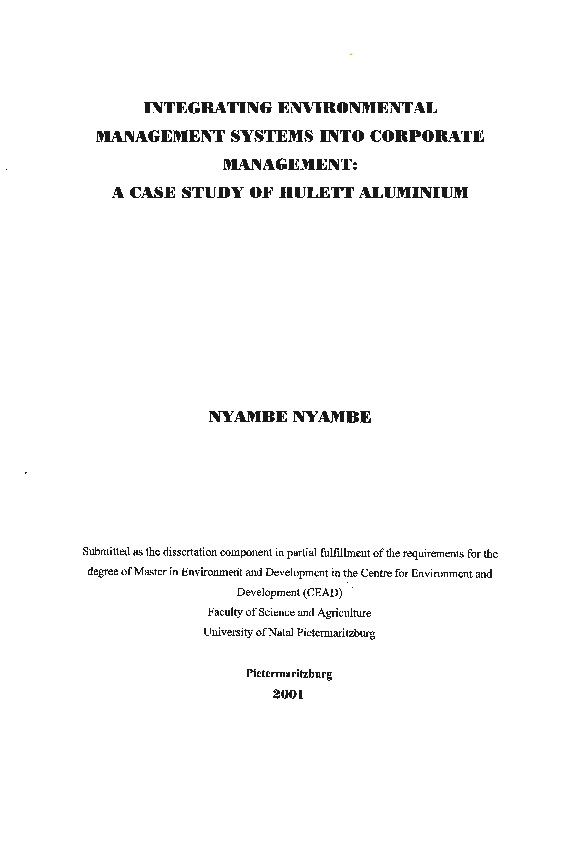 INTEGRATING ENVIRONMENTAL MANAGEMENT SYSTEMS INTO CORPORATE MANAGEMENT: A CASE STUDY OF HULETT ALUMINIUM

NYAMBE NYAMBE

Submitted as the dissertation component in partial fulfillment of the requirements for the degree of Master in Environment and Development in the Centre for Environment and Development (CEAD)
Faculty of Science and Agriculture
University of Natal Pietermaritzburg

Pietermaritzburg
2001